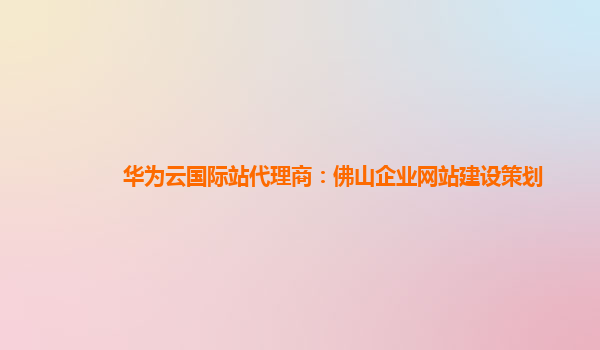 华为云国际站代理商：佛山企业网站建设策划